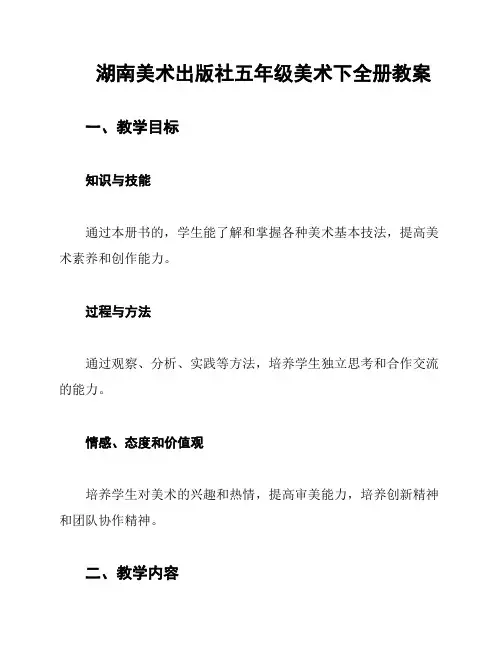 湖南美术出版社五年级美术下全册教案

一、教学目标

知识与技能

通过本册书的，学生能了解和掌握各种美术基本技法，提高美术素养和创作能力。

过程与方法

通过观察、分析、实践等方法，培养学生独立思考和合作交流的能力。

情感、态度和价值观

培养学生对美术的兴趣和热情，提高审美能力，培养创新精神和团队协作精神。

二、教学内容